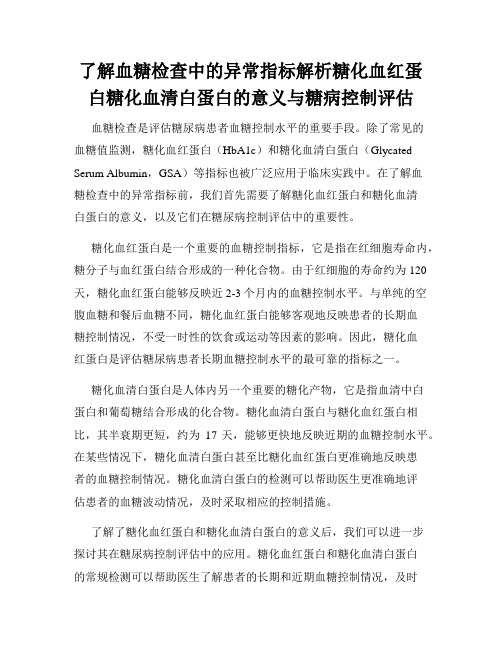 了解血糖检查中的异常指标解析糖化血红蛋白糖化血清白蛋白的意义与糖病控制评估

血糖检查是评估糖尿病患者血糖控制水平的重要手段。除了常见的血糖值监测，糖化血红蛋白（HbA1c）和糖化血清白蛋白（Glycated Serum Albumin，GSA）等指标也被广泛应用于临床实践中。在了解血糖检查中的异常指标前，我们首先需要了解糖化血红蛋白和糖化血清白蛋白的意义，以及它们在糖尿病控制评估中的重要性。

糖化血红蛋白是一个重要的血糖控制指标，它是指在红细胞寿命内，糖分子与血红蛋白结合形成的一种化合物。由于红细胞的寿命约为 120 天，糖化血红蛋白能够反映近 2-3 个月内的血糖控制水平。与单纯的空腹血糖和餐后血糖不同，糖化血红蛋白能够客观地反映患者的长期血糖控制情况，不受一时性的饮食或运动等因素的影响。因此，糖化血红蛋白是评估糖尿病患者长期血糖控制水平的最可靠的指标之一。

糖化血清白蛋白是人体内另一个重要的糖化产物，它是指血清中白蛋白和葡萄糖结合形成的化合物。糖化血清白蛋白与糖化血红蛋白相比，其半衰期更短，约为 17 天，能够更快地反映近期的血糖控制水平。在某些情况下，糖化血清白蛋白甚至比糖化血红蛋白更准确地反映患者的血糖控制情况。糖化血清白蛋白的检测可以帮助医生更准确地评估患者的血糖波动情况，及时采取相应的控制措施。

了解了糖化血红蛋白和糖化血清白蛋白的意义后，我们可以进一步探讨其在糖尿病控制评估中的应用。糖化血红蛋白和糖化血清白蛋白的常规检测可以帮助医生了解患者的长期和近期血糖控制情况，及时